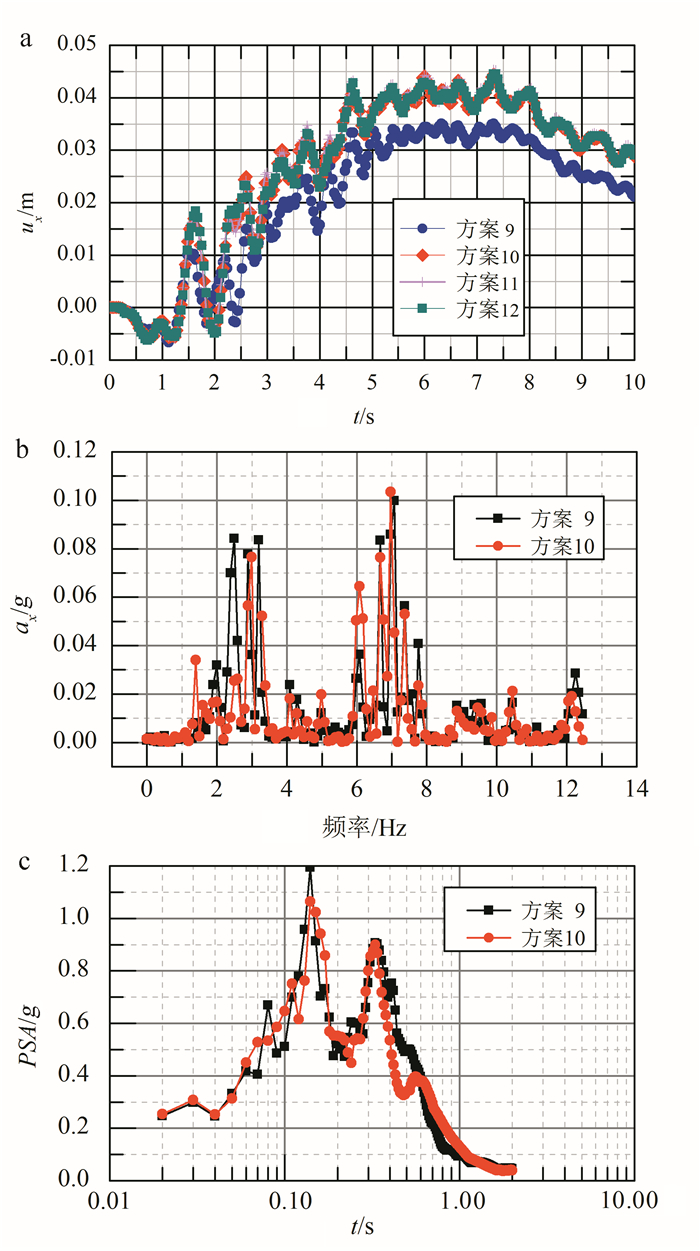 a

0.05
0.04
0.03
0.02
0.01
0.00
-0.01

$u_x$/m

方案 9
方案10
方案11
方案12

0 1 2 3 4 5 6 7 8 9 10

$t$/s

b

0.12
0.10
0.08
0.06
0.04
0.02
0.00

$a_x/g$

方案 9
方案10

0 2 4 6 8 10 12 14

频率/Hz

c

1.2
1.0
0.8
0.6
0.4
0.2
0.0

$PSA/g$

方案 9
方案10

0.01 0.10 1.00 10.00

$t$/s